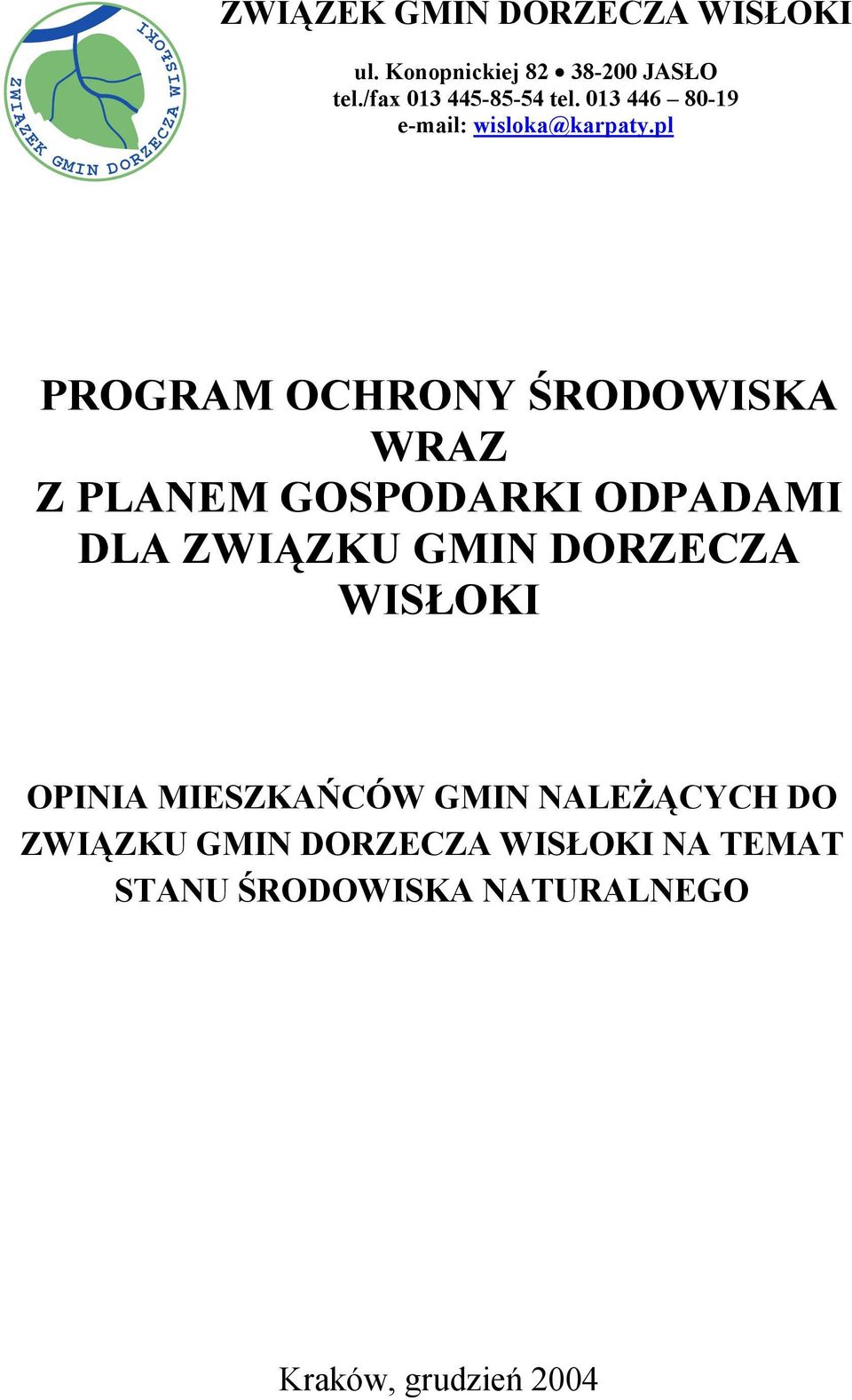 ZWIĄZEK GMIN DORZECZA WISŁOKI

ZWIĄZEK GMIN DORZECZA WISŁOKI

ul. Konopnickiej 82 • 38-200 JASŁO
tel./fax 013 445-85-54 tel. 013 446 – 80-19
e-mail: wisloka@karpaty.pl

PROGRAM OCHRONY ŚRODOWISKA WRAZ Z PLANEM GOSPODARKI ODPADAMI DLA ZWIĄZKU GMIN DORZECZA WISŁOKI

OPINIA MIESZKAŃCÓW GMIN NALEŻĄCYCH DO ZWIĄZKU GMIN DORZECZA WISŁOKI NA TEMAT STANU ŚRODOWISKA NATURALNEGO

Kraków, grudzień 2004